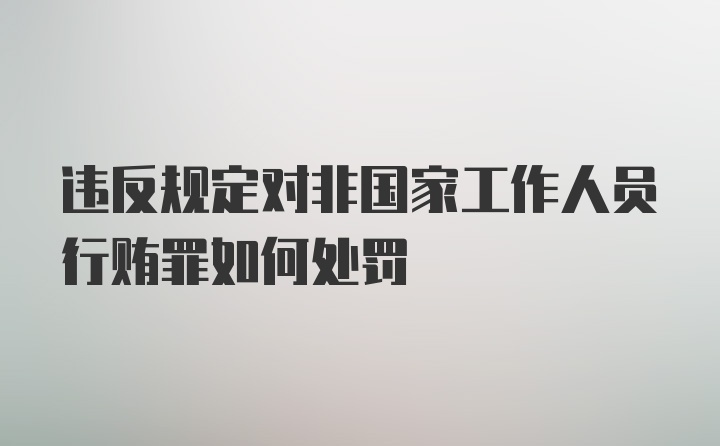 违反规定对非国家工作人员行贿罪如何处罚